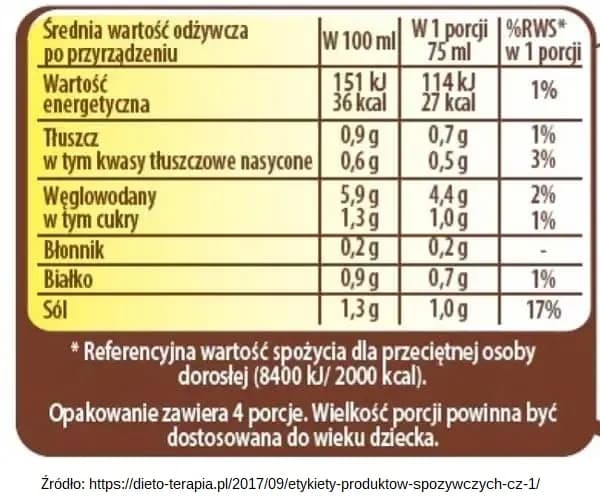 | Średnia wartość odżywcza po przyrządzeniu | W 100 ml | W 1 porcji 75 ml | %RWS* w 1 porcji |
|---|---|---|---|
| Wartość energetyczna | 151 kJ 36 kcal | 114 kJ 27 kcal | 1% |
| Tłuszcz w tym kwasy tłuszczowe nasycone | 0,9 g 0,6 g | 0,7 g 0,5 g | 1% 3% |
| Węglowodany w tym cukry | 5,9 g 1,3 g | 4,4 g 1,0 g | 2% 1% |
| Błonnik | 0,2 g | 0,2 g | - |
| Białko | 0,9 g | 0,7 g | 1% |
| Sól | 1,3 g | 1,0 g | 17% |

* Referencyjna wartość spożycia dla przeciętnej osoby dorosłej (8400 kJ/ 2000 kcal).

Opakowanie zawiera 4 porcje. Wielkość porcji powinna być dostosowana do wieku dziecka.

Źródło: https://dieto-terapia.pl/2017/09/etykiety-produktow-spozywczych-cz-1/